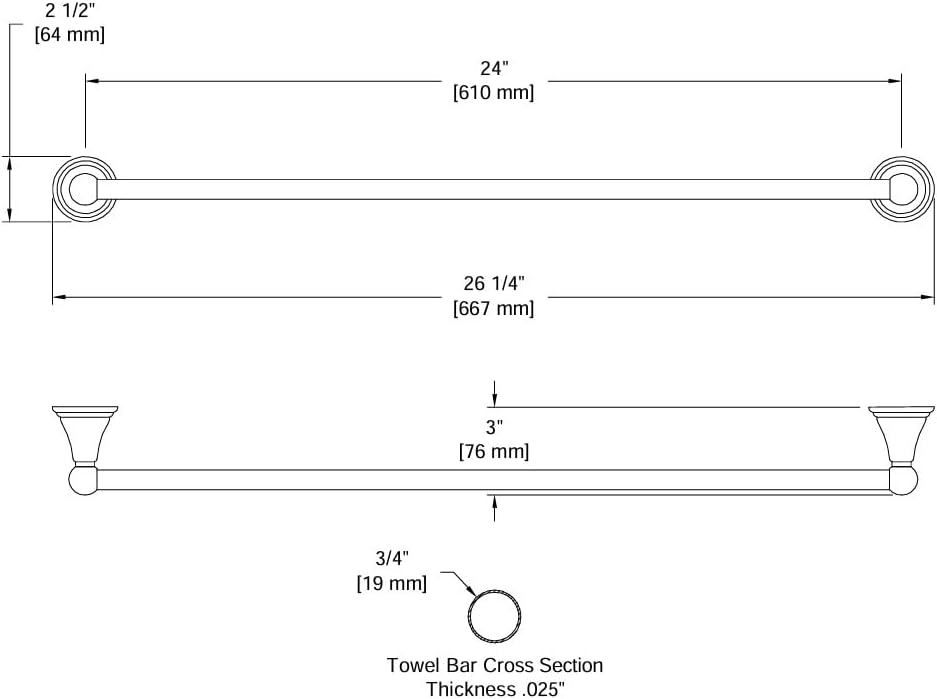 2 1/2"
[64 mm]

24"
[610 mm]

26 1/4"
[667 mm]

3"
[76 mm]

3/4"
[19 mm]

Towel Bar Cross Section
Thickness .025"